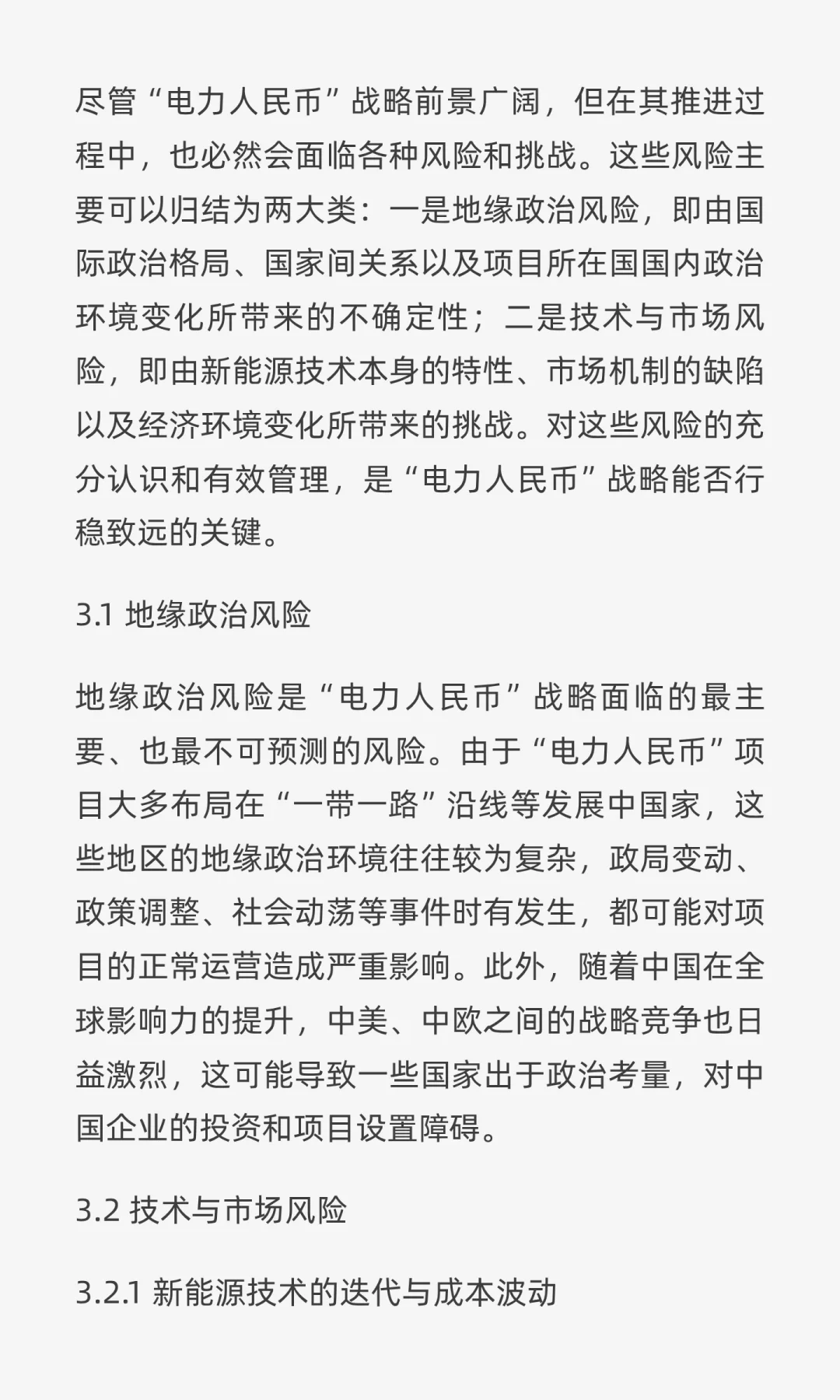 尽管“电力人民币”战略前景广阔，但在其推进过程中，也必然会面临各种风险和挑战。这些风险主要可以归结为两大类：一是地缘政治风险，即由国际政治格局、国家间关系以及项目所在国国内政治环境变化所带来的不确定性；二是技术与市场风险，即由新能源技术本身的特性、市场机制的缺陷以及经济环境变化所带来的挑战。对这些风险的充分认识和有效管理，是“电力人民币”战略能否行稳致远的关键。

3.1 地缘政治风险

地缘政治风险是“电力人民币”战略面临的最主要、也最不可预测的风险。由于“电力人民币”项目大多布局在“一带一路”沿线等发展中国家，这些地区的地缘政治环境往往较为复杂，政局变动、政策调整、社会动荡等事件时有发生，都可能对项目的正常运营造成严重影响。此外，随着中国在全球影响力的提升，中美、中欧之间的战略竞争也日益激烈，这可能导致一些国家出于政治考量，对中国企业的投资和项目设置障碍。

3.2 技术与市场风险

3.2.1 新能源技术的迭代与成本波动